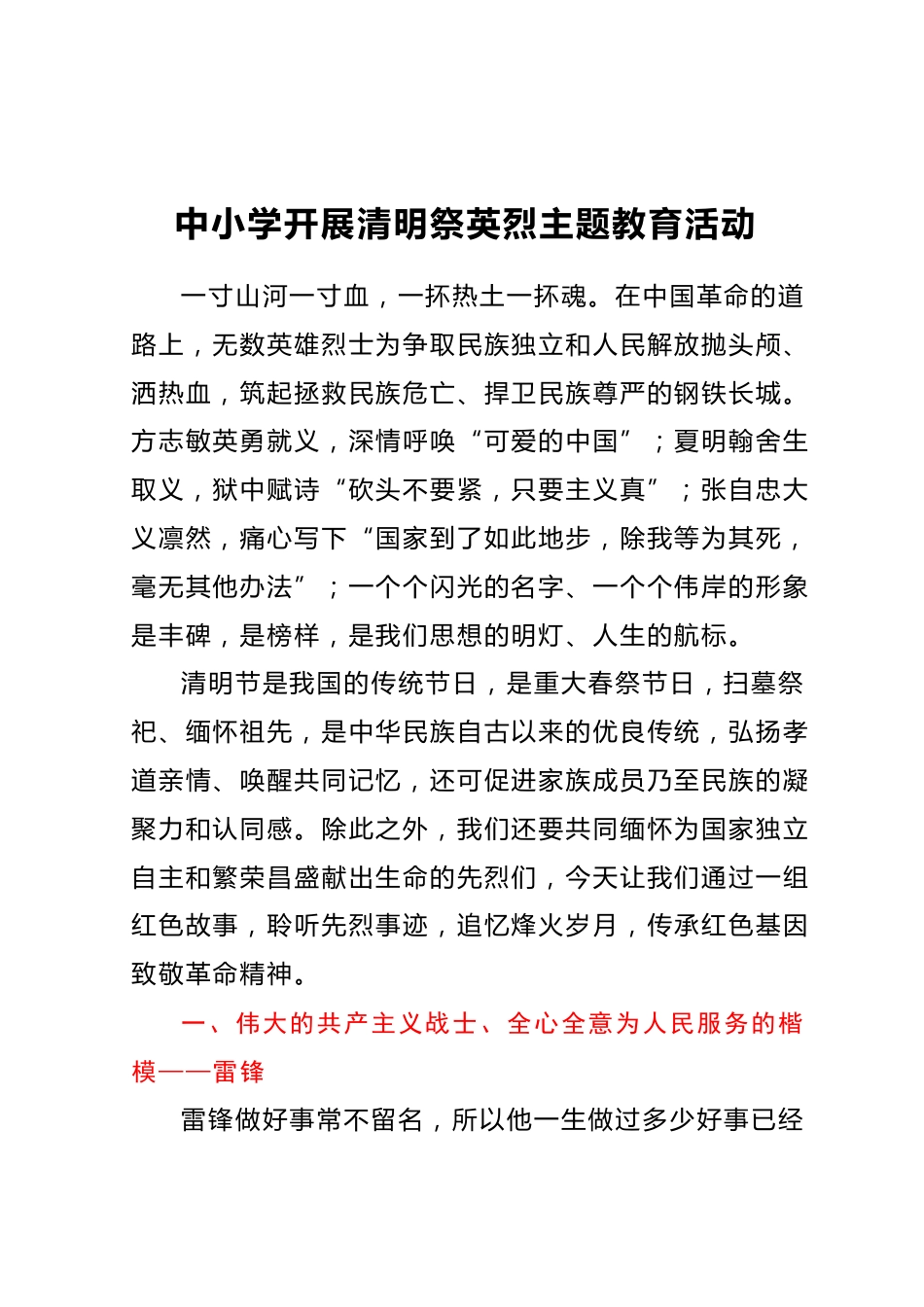 中小学开展清明祭英烈主题教育活动

一寸山河一寸血，一抔热土一抔魂。在中国革命的道路上，无数英雄烈士为争取民族独立和人民解放抛头颅、洒热血，筑起拯救民族危亡、捍卫民族尊严的钢铁长城。方志敏英勇就义，深情呼唤“可爱的中国”；夏明翰舍生取义，狱中赋诗“砍头不要紧，只要主义真”；张自忠大义凛然，痛心写下“国家到了如此地步，除我等为其死，毫无其他办法”；一个个闪光的名字、一个个伟岸的形象是丰碑，是榜样，是我们思想的明灯、人生的航标。

清明节是我国的传统节日，是重大春祭节日，扫墓祭祀、缅怀祖先，是中华民族自古以来的优良传统，弘扬孝道亲情、唤醒共同记忆，还可促进家族成员乃至民族的凝聚力和认同感。除此之外，我们还要共同缅怀为国家独立自主和繁荣昌盛献出生命的先烈们，今天让我们通过一组红色故事，聆听先烈事迹，追忆烽火岁月，传承红色基因致敬革命精神。

一、伟大的共产主义战士、全心全意为人民服务的楷模——雷锋

雷锋做好事常不留名，所以他一生做过多少好事已经